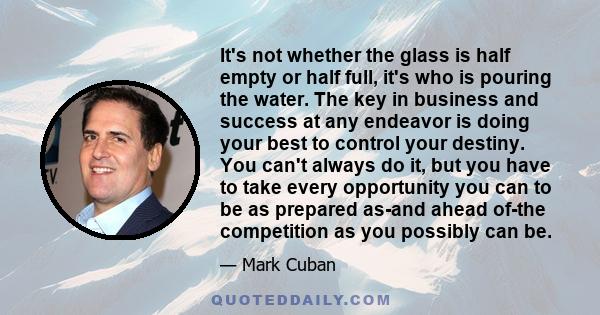 It's not whether the glass is half empty or half full, it's who is pouring the water. The key in business and success at any endeavor is doing your best to control your destiny. You can't always do it, but you have to take every opportunity you can to be as prepared as-and ahead of-the competition as you possibly can be.

— Mark Cuban

QUOTEDDAILY.COM